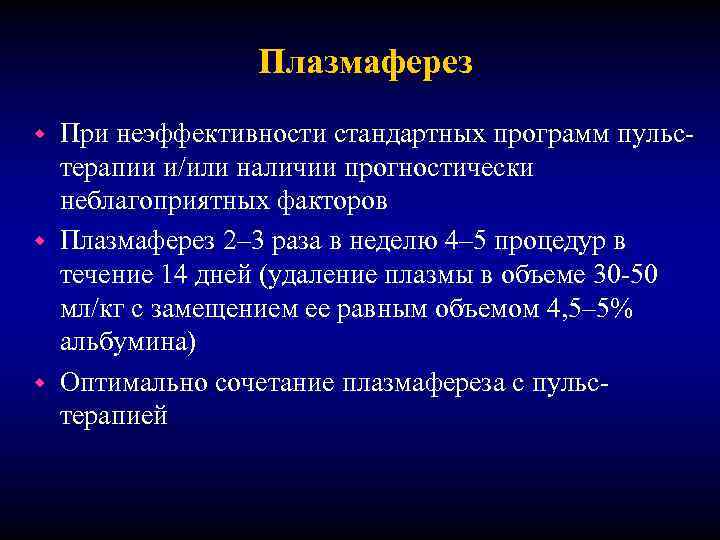 Плазмаферез

- При неэффективности стандартных программ пульс-терапии и/или наличии прогностически неблагоприятных факторов
- Плазмаферез 2–3 раза в неделю 4–5 процедур в течение 14 дней (удаление плазмы в объеме 30-50 мл/кг с замещением ее равным объемом 4,5–5% альбумина)
- Оптимально сочетание плазмафереза с пульс-терапией